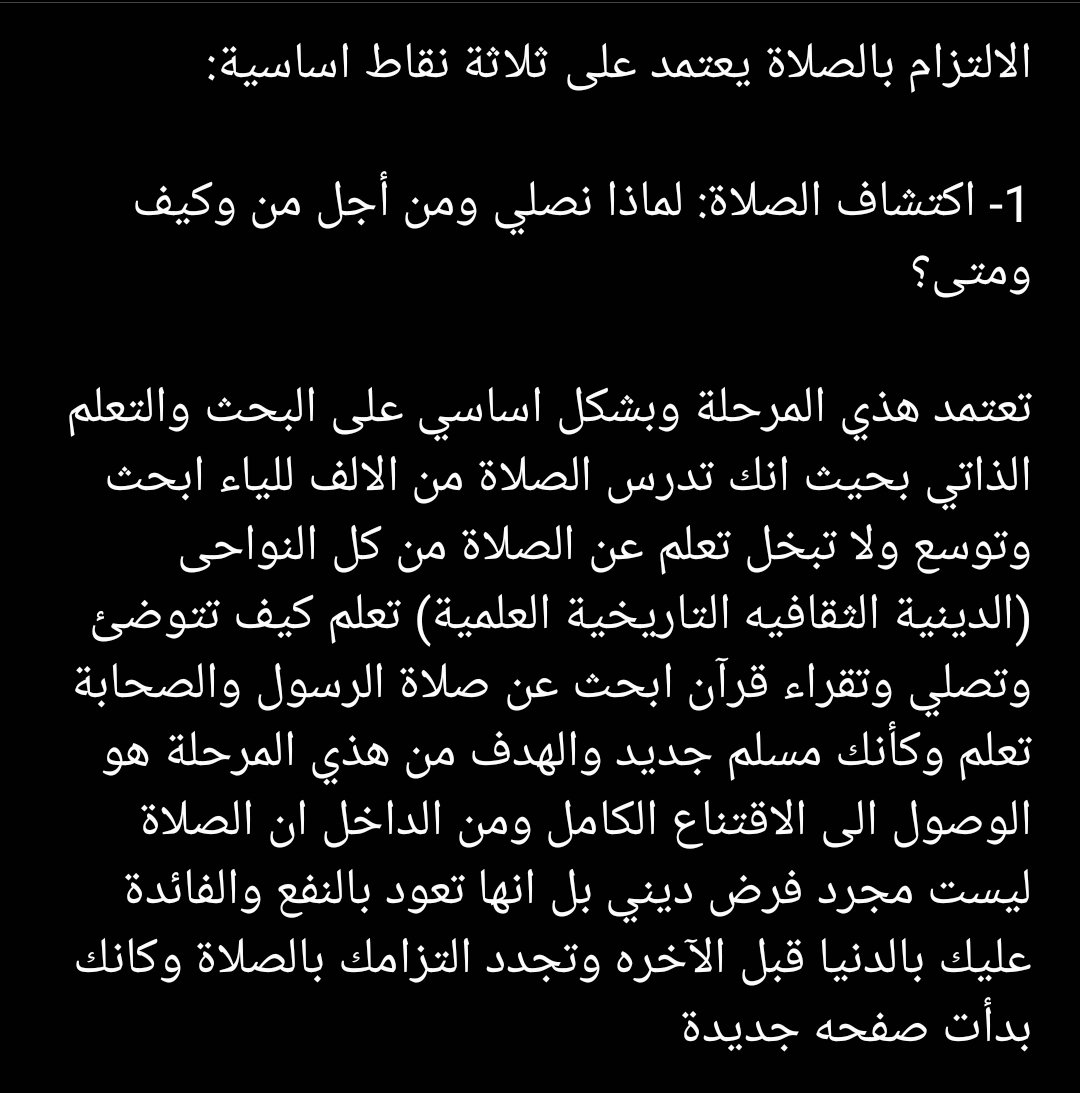 الالتزام بالصلاة يعتمد على ثلاثة نقاط اساسية:

1- اكتشاف الصلاة: لماذا نصلي ومن أجل من وكيف ومتى؟

تعتمد هذي المرحلة وبشكل اساسي على البحث والتعلم الذاتي بحيث انك تدرس الصلاة من الالف للياء ابحث وتوسع ولا تبخل تعلم عن الصلاة من كل النواحى (الدينية الثقافيه التاريخية العلمية) تعلم كيف تتوضئ وتصلي وتقراء قرآن ابحث عن صلاة الرسول والصحابة تعلم وكأنك مسلم جديد والهدف من هذي المرحلة هو الوصول الى الاقتناع الكامل ومن الداخل ان الصلاة ليست مجرد فرض ديني بل انها تعود بالنفع والفائدة عليك بالدنيا قبل الآخره وتجدد التزامك بالصلاة وكانك بدأت صفحه جديدة